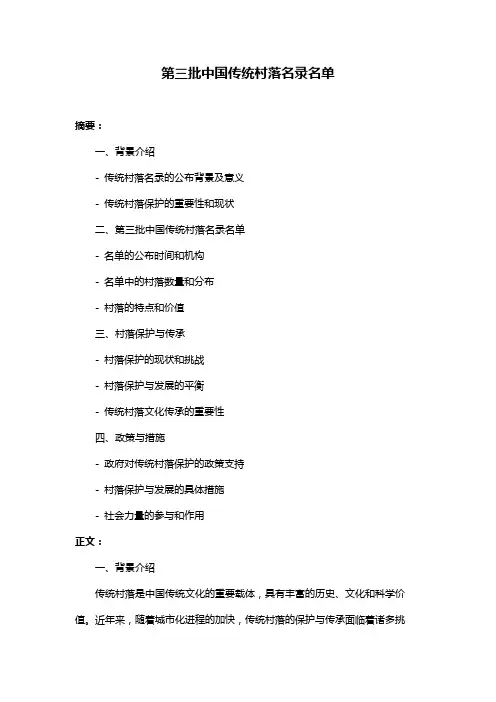 第三批中国传统村落名录名单

摘要：

一、背景介绍

- 传统村落名录的公布背景及意义

- 传统村落保护的重要性和现状

二、第三批中国传统村落名录名单

- 名单的公布时间和机构

- 名单中的村落数量和分布

- 村落的特点和价值

三、村落保护与传承

- 村落保护的现状和挑战

- 村落保护与发展的平衡

- 传统村落文化传承的重要性

四、政策与措施

- 政府对传统村落保护的政策支持

- 村落保护与发展的具体措施

- 社会力量的参与和作用

正文：

一、背景介绍

传统村落是中国传统文化的重要载体，具有丰富的历史、文化和科学价值。近年来，随着城市化进程的加快，传统村落的保护与传承面临着诸多挑